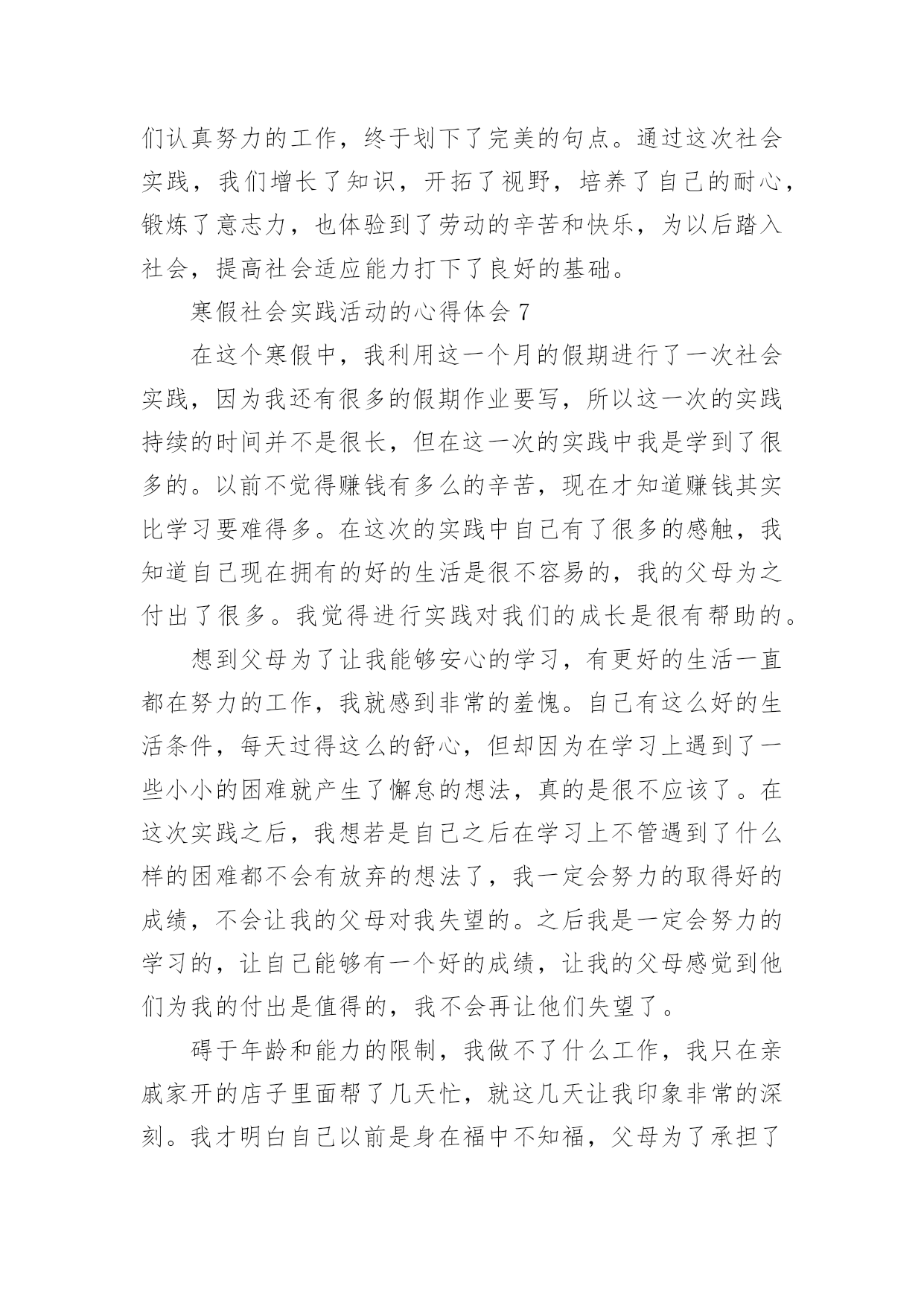 们认真努力的工作，终于划下了完美的句点。通过这次社会实践，我们增长了知识，开拓了视野，培养了自己的耐心，锻炼了意志力，也体验到了劳动的辛苦和快乐，为以后踏入社会，提高社会适应能力打下了良好的基础。

寒假社会实践活动的心得体会 7

在这个寒假中，我利用这一个月的假期进行了一次社会实践，因为我还有很多的假期作业要写，所以这一次的实践持续的时间并不是很长，但在这一次的实践中我是学到了很多的。以前不觉得赚钱有多么的辛苦，现在才知道赚钱其实比学习要难得多。在这次的实践中自己有了很多的感触，我知道自己现在拥有的好的生活是很不容易的，我的父母为之付出了很多。我觉得进行实践对我们的成长是很有帮助的。

想到父母为了让我能够安心的学习，有更好的生活一直都在努力的工作，我就感到非常的羞愧。自己有这么好的生活条件，每天过得这么的舒心，但却因为在学习上遇到了一些小小的困难就产生了懈怠的想法，真的是很不应该了。在这次实践之后，我想若是自己之后在学习上不管遇到了什么样的困难都不会有放弃的想法了，我一定会努力的取得好的成绩，不会让我的父母对我失望的。之后我是一定会努力的学习的，让自己能够有一个好的成绩，让我的父母感觉到他们为我的付出是值得的，我不会再让他们失望了。

碍于年龄和能力的限制，我做不了什么工作，我只在亲戚家开的店子里面帮了几天忙，就这几天让我印象非常的深刻。我才明白自己以前是身在福中不知福，父母为了承担了